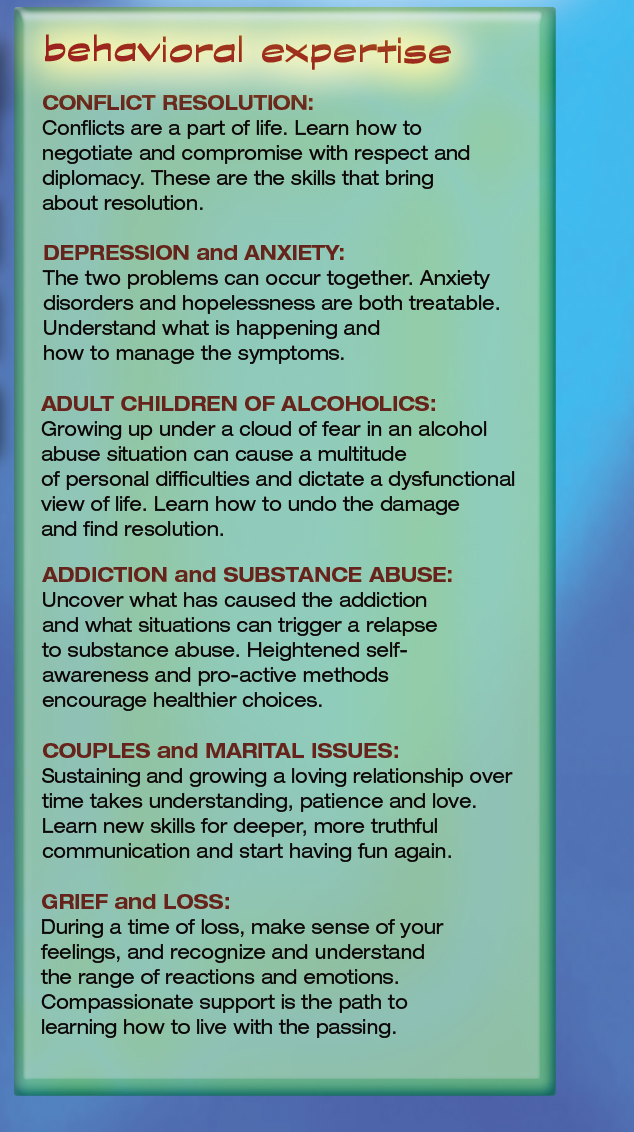 behavioral expertise

CONFLICT RESOLUTION:
Conflicts are a part of life. Learn how to negotiate and compromise with respect and diplomacy. These are the skills that bring about resolution.

DEPRESSION and ANXIETY:
The two problems can occur together. Anxiety disorders and hopelessness are both treatable. Understand what is happening and how to manage the symptoms.

ADULT CHILDREN OF ALCOHOLICS:
Growing up under a cloud of fear in an alcohol abuse situation can cause a multitude of personal difficulties and dictate a dysfunctional view of life. Learn how to undo the damage and find resolution.

ADDICTION and SUBSTANCE ABUSE:
Uncover what has caused the addiction and what situations can trigger a relapse to substance abuse. Heightened self-awareness and pro-active methods encourage healthier choices.

COUPLES and MARITAL ISSUES:
Sustaining and growing a loving relationship over time takes understanding, patience and love. Learn new skills for deeper, more truthful communication and start having fun again.

GRIEF and LOSS:
During a time of loss, make sense of your feelings, and recognize and understand the range of reactions and emotions. Compassionate support is the path to learning how to live with the passing.